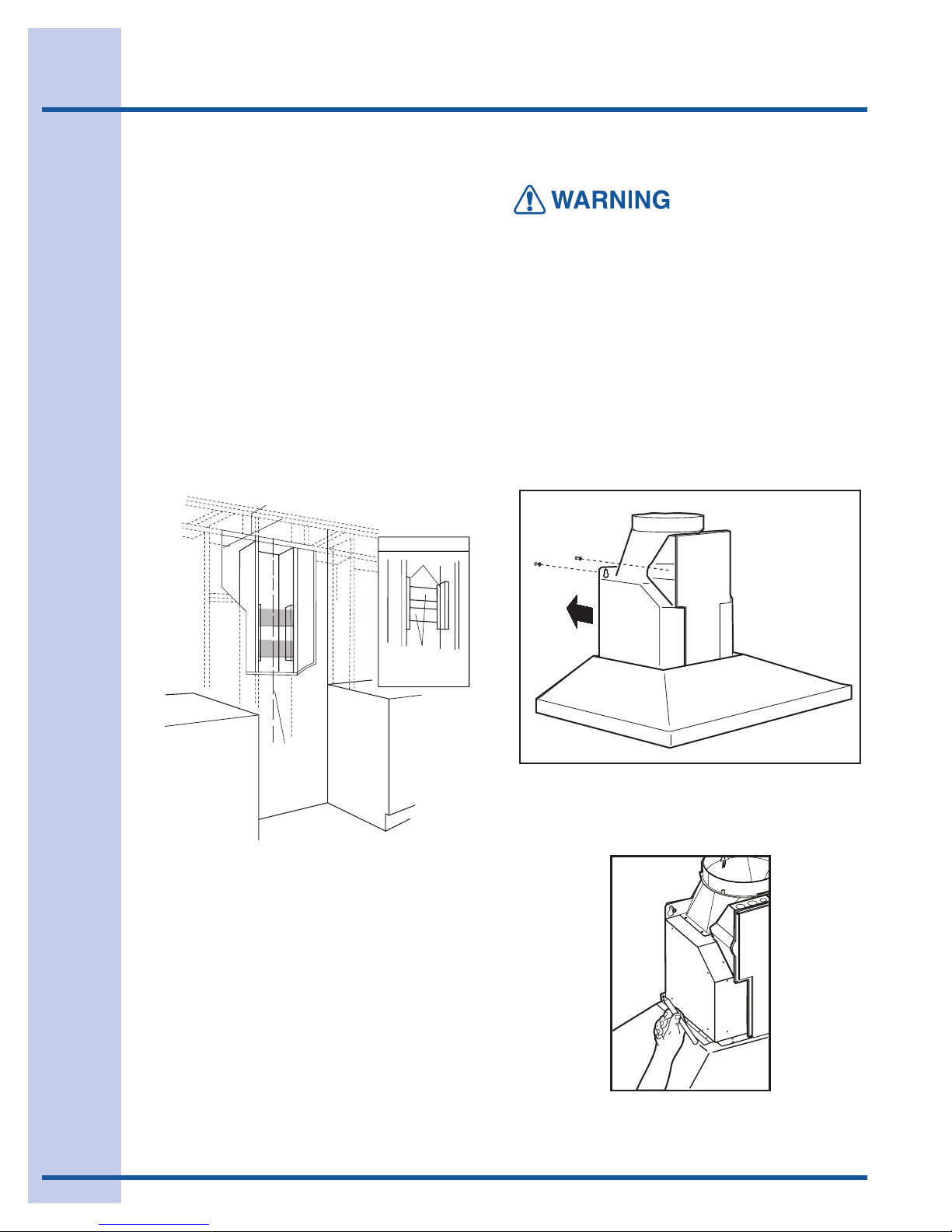 WARNING